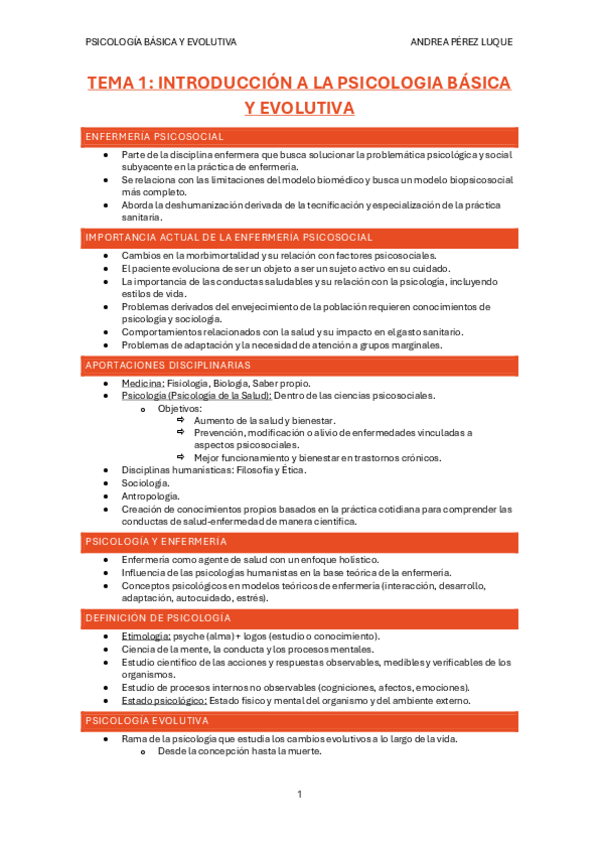 PSICOLOGÍA BÁSICA Y EVOLUTIVA ANDREA PÉREZ LUQUE

TEMA 1: INTRODUCCIÓN A LA PSICOLOGIA BÁSICA Y EVOLUTIVA

ENFERMERÍA PSICOSOCIAL

- Parte de la disciplina enfermera que busca solucionar la problemática psicológica y social subyacente en la práctica de enfermería.
- Se relaciona con las limitaciones del modelo biomédico y busca un modelo biopsicosocial más completo.
- Aborda la deshumanización derivada de la tecnificación y especialización de la práctica sanitaria.

IMPORTANCIA ACTUAL DE LA ENFERMERÍA PSICOSOCIAL

- Cambios en la morbimortalidad y su relación con factores psicosociales.
- El paciente evoluciona de ser un objeto a ser un sujeto activo en su cuidado.
- La importancia de las conductas saludables y su relación con la psicología, incluyendo estilos de vida.
- Problemas derivados del envejecimiento de la población requieren conocimientos de psicología y sociología.
- Comportamientos relacionados con la salud y su impacto en el gasto sanitario.
- Problemas de adaptación y la necesidad de atención a grupos marginales.

APORTACIONES DISCIPLINARIAS

- Medicina: Fisiología, Biología, Saber propio.
- Psicología (Psicología de la Salud): Dentro de las ciencias psicosociales.
  - Objetivos:
    - Aumento de la salud y bienestar.
    - Prevención, modificación o alivio de enfermedades vinculadas a aspectos psicosociales.
    - Mejor funcionamiento y bienestar en trastornos crónicos.
- Disciplinas humanísticas: Filosofía y Ética.
- Sociología.
- Antropología.
- Creación de conocimientos propios basados en la práctica cotidiana para comprender las conductas de salud-enfermedad de manera científica.

PSICOLOGÍA Y ENFERMERÍA

- Enfermería como agente de salud con un enfoque holístico.
- Influencia de las psicologías humanistas en la base teórica de la enfermería.
- Conceptos psicológicos en modelos teóricos de enfermería (interacción, desarrollo, adaptación, autocuidado, estrés).

DEFINICIÓN DE PSICOLOGÍA

- Etimología: psyche (alma) + logos (estudio o conocimiento).
- Ciencia de la mente, la conducta y los procesos mentales.
- Estudio científico de las acciones y respuestas observables, medibles y verificables de los organismos.
- Estudio de procesos internos no observables (cogniciones, afectos, emociones).
- Estado psicológico: Estado físico y mental del organismo y del ambiente externo.

PSICOLOGÍA EVOLUTIVA

- Rama de la psicología que estudia los cambios evolutivos a lo largo de la vida.
  - Desde la concepción hasta la muerte.

1